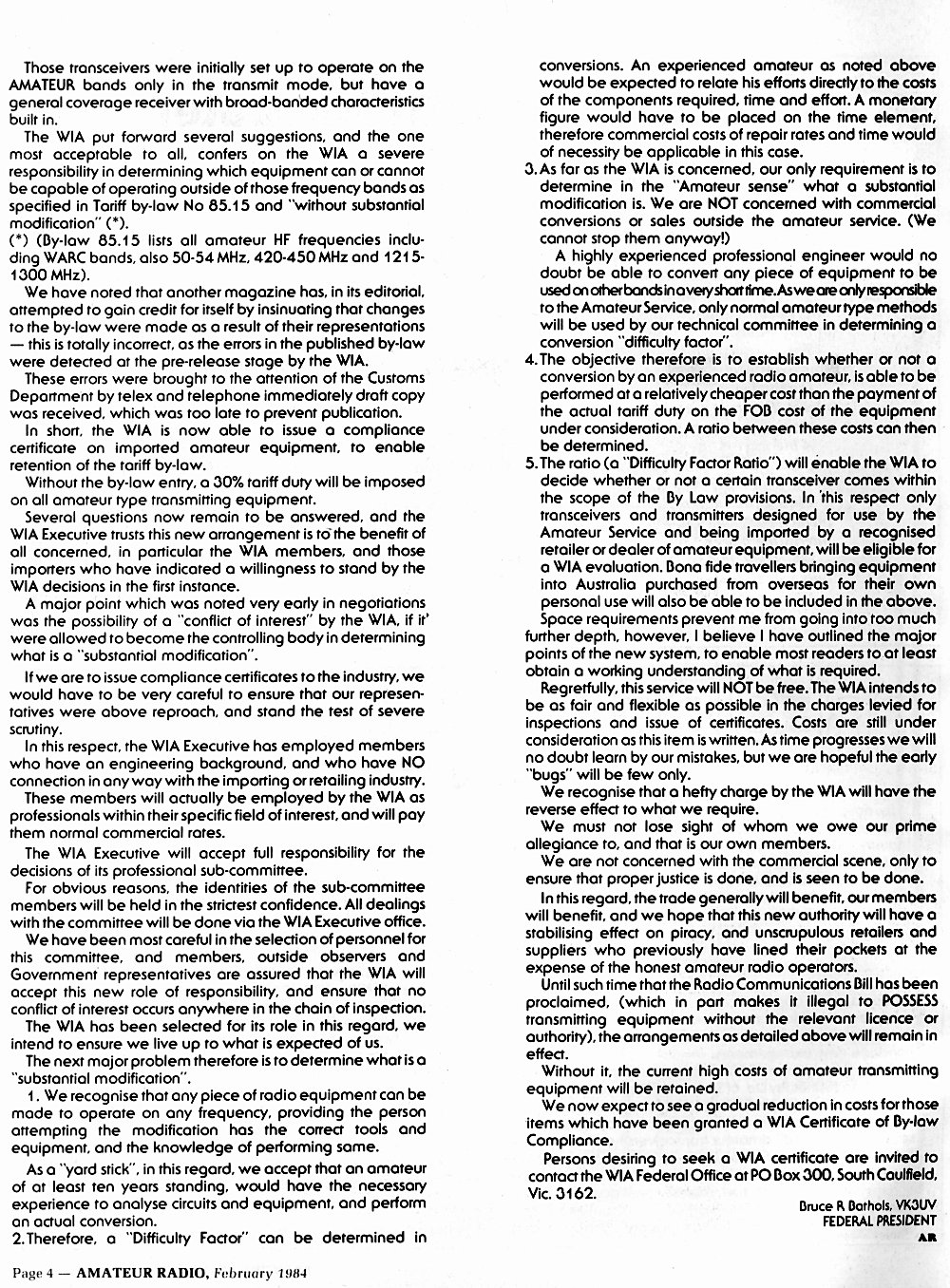 Those transceivers were initially set up to operate on the AMATEUR bands only in the transmit mode, but have a general coverage receiver with broad-banded characteristics built in.

The WIA put forward several suggestions, and the one most acceptable to all, confers on the WIA a severe responsibility in determining which equipment can or cannot be capable of operating outside of those frequency bands as specified in Tariff by-law No 85.15 and "without substantial modification" (*).

(*) (By-law 85.15 lists all amateur HF frequencies including WARC bands, also 50-54 MHz, 420-450 MHz and 1215-1300 MHz).

We have noted that another magazine has, in its editorial, attempted to gain credit for itself by insinuating that changes to the by-law were made as a result of their representations — this is totally incorrect, as the errors in the published by-law were detected at the pre-release stage by the WIA.

These errors were brought to the attention of the Customs Department by telex and telephone immediately draft copy was received, which was too late to prevent publication.

In short, the WIA is now able to issue a compliance certificate on imported amateur equipment, to enable retention of the tariff by-law.

Without the by-law entry, a 30% tariff duty will be imposed on all amateur type transmitting equipment.

Several questions now remain to be answered, and the WIA Executive trusts this new arrangement is to the benefit of all concerned, in particular the WIA members, and those importers who have indicated a willingness to stand by the WIA decisions in the first instance.

A major point which was noted very early in negotiations was the possibility of a "conflict of interest" by the WIA, if it were allowed to become the controlling body in determining what is a "substantial modification".

If we are to issue compliance certificates to the industry, we would have to be very careful to ensure that our representatives were above reproach, and stand the test of severe scrutiny.

In this respect, the WIA Executive has employed members who have an engineering background, and who have NO connection in any way with the importing or retailing industry.

These members will actually be employed by the WIA as professionals within their specific field of interest, and will pay them normal commercial rates.

The WIA Executive will accept full responsibility for the decisions of its professional sub-committee.

For obvious reasons, the identities of the sub-committee members will be held in the strictest confidence. All dealings with the committee will be done via the WIA Executive office.

We have been most careful in the selection of personnel for this committee, and members, outside observers and Government representatives are assured that the WIA will accept this new role of responsibility, and ensure that no conflict of interest occurs anywhere in the chain of inspection.

The WIA has been selected for its role in this regard, we intend to ensure we live up to what is expected of us.

The next major problem therefore is to determine what is a "substantial modification".

1. We recognise that any piece of radio equipment can be made to operate on any frequency, providing the person attempting the modification has the correct tools and equipment, and the knowledge of performing same.

As a "yard stick", in this regard, we accept that an amateur of at least ten years standing, would have the necessary experience to analyse circuits and equipment, and perform an actual conversion.

2. Therefore, a "Difficulty Factor" can be determined in conversions. An experienced amateur as noted above would be expected to relate his efforts directly to the costs of the components required, time and effort. A monetary figure would have to be placed on the time element, therefore commercial costs of repair rates and time would of necessity be applicable in this case.

3. As far as the WIA is concerned, our only requirement is to determine in the "Amateur sense" what a substantial modification is. We are NOT concerned with commercial conversions or sales outside the amateur service. (We cannot stop them anyway!)

A highly experienced professional engineer would no doubt be able to convert any piece of equipment to be used on other bands in a very short time. As we are only responsible to the Amateur Service, only normal amateur type methods will be used by our technical committee in determining a conversion "difficulty factor".

4. The objective therefore is to establish whether or not a conversion by an experienced radio amateur, is able to be performed at a relatively cheaper cost than the payment of the actual tariff duty on the FOB cost of the equipment under consideration. A ratio between these costs can then be determined.

5. The ratio (a "Difficulty Factor Ratio") will enable the WIA to decide whether or not a certain transceiver comes within the scope of the By Law provisions. In this respect only transceivers and transmitters designed for use by the Amateur Service and being imported by a recognised retailer or dealer of amateur equipment, will be eligible for a WIA evaluation. Bona fide travellers bringing equipment into Australia purchased from overseas for their own personal use will also be able to be included in the above.

Space requirements prevent me from going into too much further depth, however, I believe I have outlined the major points of the new system, to enable most readers to at least obtain a working understanding of what is required.

Regretfully, this service will NOT be free. The WIA intends to be as fair and flexible as possible in the charges levied for inspections and issue of certificates. Costs are still under consideration as this item is written. As time progresses we will no doubt learn by our mistakes, but we are hopeful the early "bugs" will be few only.

We recognise that a hefty charge by the WIA will have the reverse effect to what we require.

We must not lose sight of whom we owe our prime allegiance to, and that is our own members.

We are not concerned with the commercial scene, only to ensure that proper justice is done, and is seen to be done.

In this regard, the trade generally will benefit, our members will benefit, and we hope that this new authority will have a stabilising effect on piracy, and unscrupulous retailers and suppliers who previously have lined their pockets at the expense of the honest amateur radio operators.

Until such time that the Radio Communications Bill has been proclaimed, (which in part makes it illegal to POSSESS transmitting equipment without the relevant licence or authority), the arrangements as detailed above will remain in effect.

Without it, the current high costs of amateur transmitting equipment will be retained.

We now expect to see a gradual reduction in costs for those items which have been granted a WIA Certificate of By-law Compliance.

Persons desiring to seek a WIA certificate are invited to contact the WIA Federal Office at PO Box 300, South Caulfield, Vic. 3162.

Bruce R Bathols, VK3UV
FEDERAL PRESIDENT
AR

Page 4 — AMATEUR RADIO, February 1984